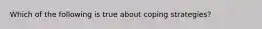 Which of the following is true about coping strategies?